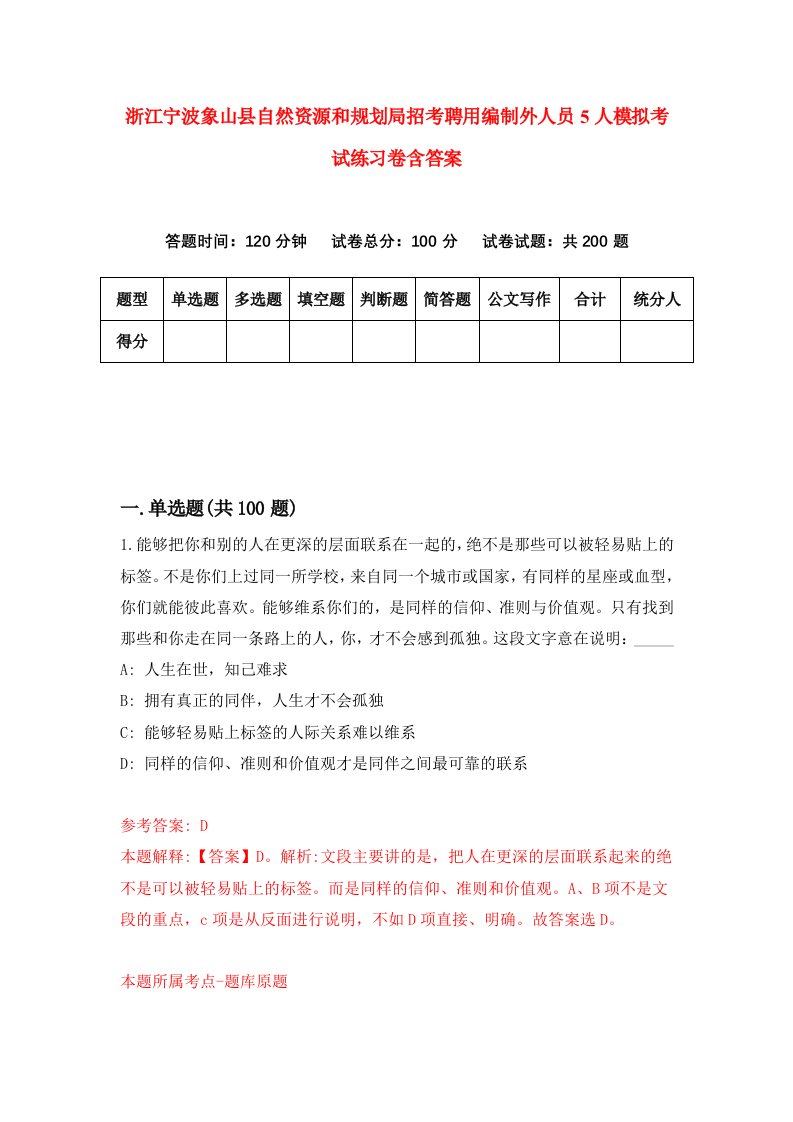 浙江宁波象山县自然资源和规划局招考聘用编制外人员5人模拟考试练习卷含答案

答题时间：120分钟　试卷总分：100分　试卷试题：共200题

| 题型 | 单选题 | 多选题 | 填空题 | 判断题 | 简答题 | 公文写作 | 合计 | 统分人 |
|---|---|---|---|---|---|---|---|---|
| 得分 | | | | | | | | |

一.单选题(共100题)

1.能够把你和别的人在更深的层面联系在一起的，绝不是那些可以被轻易贴上的标签。不是你们上过同一所学校，来自同一个城市或国家，有同样的星座或血型，你们就能彼此喜欢。能够维系你们的，是同样的信仰、准则与价值观。只有找到那些和你走在同一条路上的人，你，才不会感到孤独。这段文字意在说明：_____

A: 人生在世，知己难求

B: 拥有真正的同伴，人生才不会孤独

C: 能够轻易贴上标签的人际关系难以维系

D: 同样的信仰、准则和价值观才是同伴之间最可靠的联系

参考答案: D

本题解释:【答案】D。解析:文段主要讲的是，把人在更深的层面联系起来的绝不是可以被轻易贴上的标签。而是同样的信仰、准则和价值观。A、B项不是文段的重点，c项是从反面进行说明，不如D项直接、明确。故答案选D。

本题所属考点-题库原题